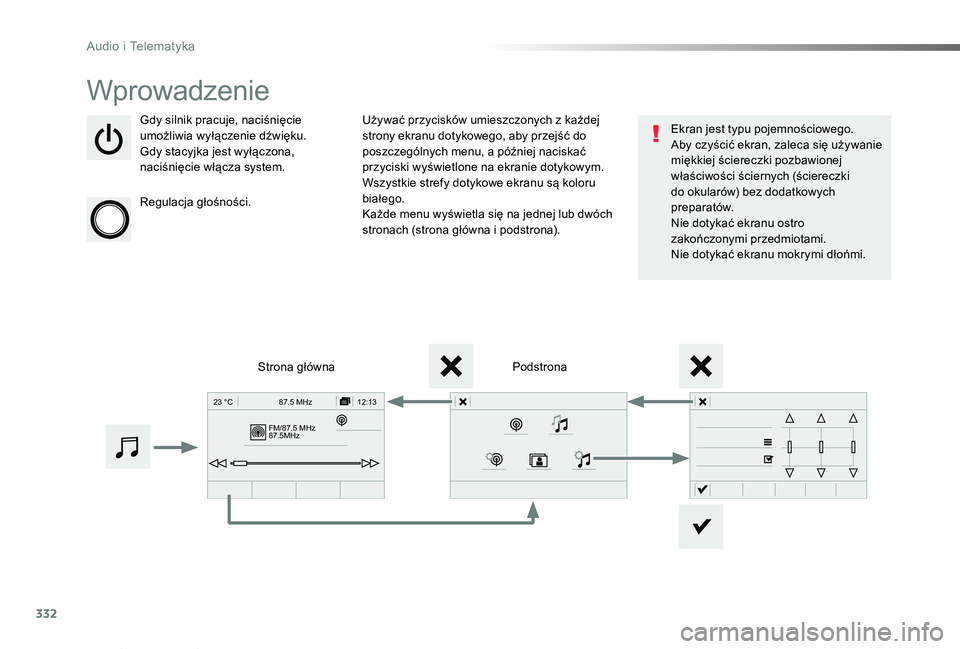 Audio i Telematyka

Wprowadzenie

Gdy silnik pracuje, naciśnięcie umożliwia wyłączenie dźwięku. Gdy stacyjka jest wyłączona, naciśnięcie włącza system.

Regulacja głośności.

Używać przycisków umieszczonych z każdej strony ekranu dotykowego, aby przejść do poszczególnych menu, a później naciskać przyciski wyświetlone na ekranie dotykowym. Wszystkie strefy dotykowe ekranu są koloru białego.
Każde menu wyświetla się na jednej lub dwóch stronach (strona główna i podstrona).

Ekran jest typu pojemnościowego.
Aby czyścić ekran, zaleca się używanie miękkiej ściereczki pozbawionej właściwości ściernych (ściereczki do okularów) bez dodatkowych preparatów.
Nie dotykać ekranu ostro zakończonymi przedmiotami.
Nie dotykać ekranu mokrymi dłońmi.

Strona główna

Podstrona

23 °C

87.5 MHz

12:13

FM/87.5 MHz
87.5MHz

332

carmanualsonline.info